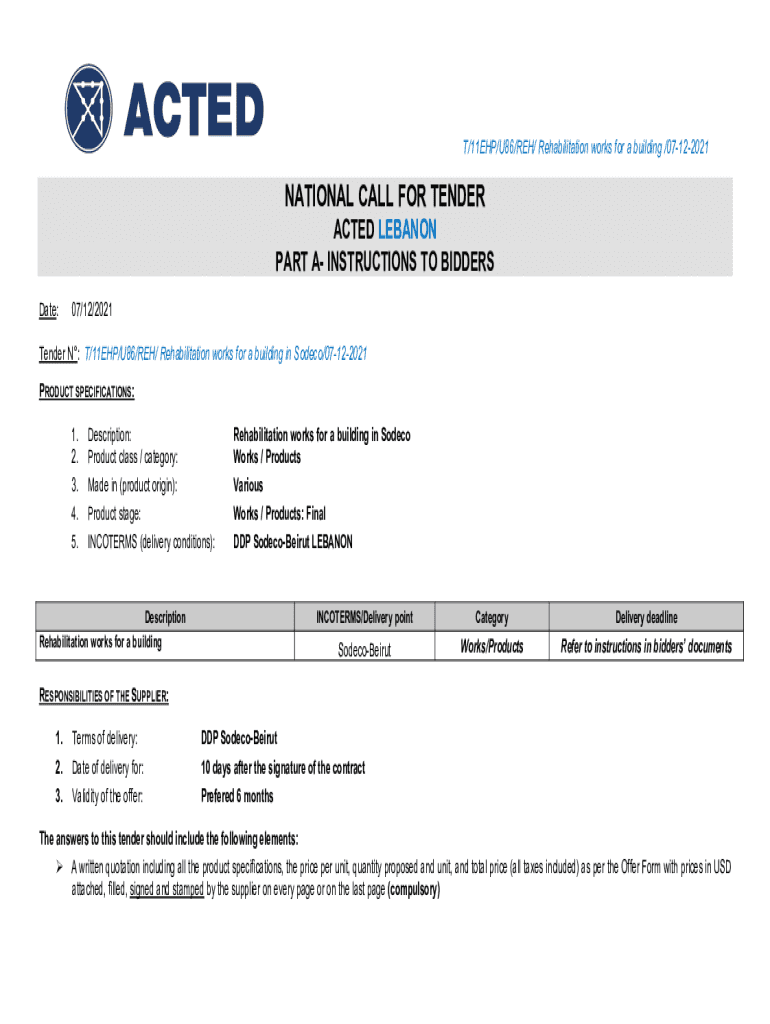 ACTED

T/11EHP/U86/REH/ Rehabilitation works for a building /07-12-2021

NATIONAL CALL FOR TENDER
ACTED LEBANON
PART A- INSTRUCTIONS TO BIDDERS

Date: 07/12/2021

Tender N°: T/11EHP/U86/REH/ Rehabilitation works for a building in Sodeco/07-12-2021

PRODUCT SPECIFICATIONS:

1. Description: Rehabilitation works for a building in Sodeco
2. Product class / category: Works / Products
3. Made in (product origin): Various
4. Product stage: Works / Products: Final
5. INCOTERMS (delivery conditions): DDP Sodeco-Beirut LEBANON

| Description | INCOTERMS/Delivery point | Category | Delivery deadline |
|---|---|---|---|
| Rehabilitation works for a building | Sodeco-Beirut | Works/Products | Refer to instructions in bidders' documents |

RESPONSIBILITIES OF THE SUPPLIER:

1. Terms of delivery: DDP Sodeco-Beirut
2. Date of delivery for: 10 days after the signature of the contract
3. Validity of the offer: Prefered 6 months

The answers to this tender should include the following elements:

➢ A written quotation including all the product specifications, the price per unit, quantity proposed and unit, and total price (all taxes included) as per the Offer Form with prices in USD attached, filled, signed and stamped by the supplier on every page or on the last page (compulsory)